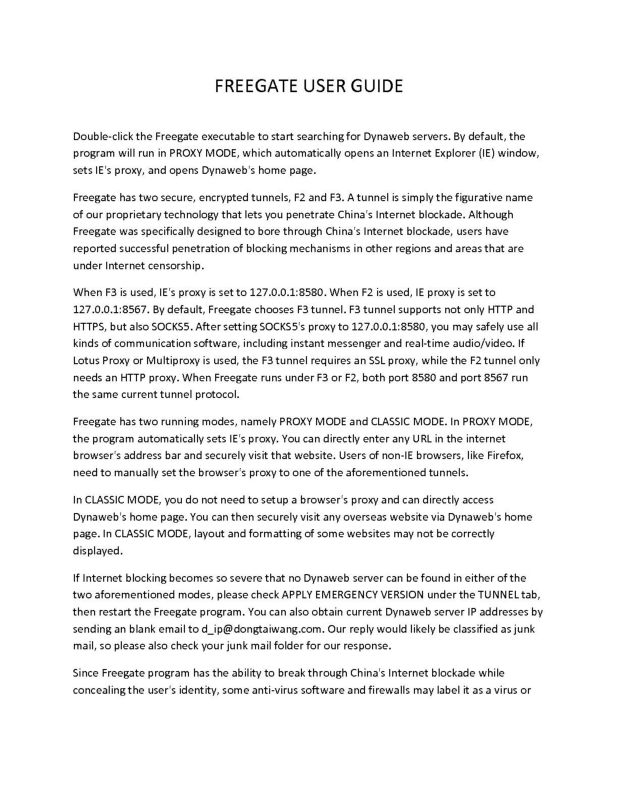 FREEGATE USER GUIDE

Double-click the Freegate executable to start searching for Dynaweb servers. By default, the program will run in PROXY MODE, which automatically opens an Internet Explorer (IE) window, sets IE's proxy, and opens Dynaweb's home page.

Freegate has two secure, encrypted tunnels, F2 and F3. A tunnel is simply the figurative name of our proprietary technology that lets you penetrate China's Internet blockade. Although Freegate was specifically designed to bore through China's Internet blockade, users have reported successful penetration of blocking mechanisms in other regions and areas that are under Internet censorship.

When F3 is used, IE's proxy is set to 127.0.0.1:8580. When F2 is used, IE proxy is set to 127.0.0.1:8567. By default, Freegate chooses F3 tunnel. F3 tunnel supports not only HTTP and HTTPS, but also SOCKS5. After setting SOCKS5's proxy to 127.0.0.1:8580, you may safely use all kinds of communication software, including instant messenger and real-time audio/video. If Lotus Proxy or Multiproxy is used, the F3 tunnel requires an SSL proxy, while the F2 tunnel only needs an HTTP proxy. When Freegate runs under F3 or F2, both port 8580 and port 8567 run the same current tunnel protocol.

Freegate has two running modes, namely PROXY MODE and CLASSIC MODE. In PROXY MODE, the program automatically sets IE's proxy. You can directly enter any URL in the internet browser's address bar and securely visit that website. Users of non-IE browsers, like Firefox, need to manually set the browser's proxy to one of the aforementioned tunnels.

In CLASSIC MODE, you do not need to setup a browser's proxy and can directly access Dynaweb's home page. You can then securely visit any overseas website via Dynaweb's home page. In CLASSIC MODE, layout and formatting of some websites may not be correctly displayed.

If Internet blocking becomes so severe that no Dynaweb server can be found in either of the two aforementioned modes, please check APPLY EMERGENCY VERSION under the TUNNEL tab, then restart the Freegate program. You can also obtain current Dynaweb server IP addresses by sending an blank email to d_ip@dongtaiwang.com. Our reply would likely be classified as junk mail, so please also check your junk mail folder for our response.

Since Freegate program has the ability to break through China's Internet blockade while concealing the user's identity, some anti-virus software and firewalls may label it as a virus or